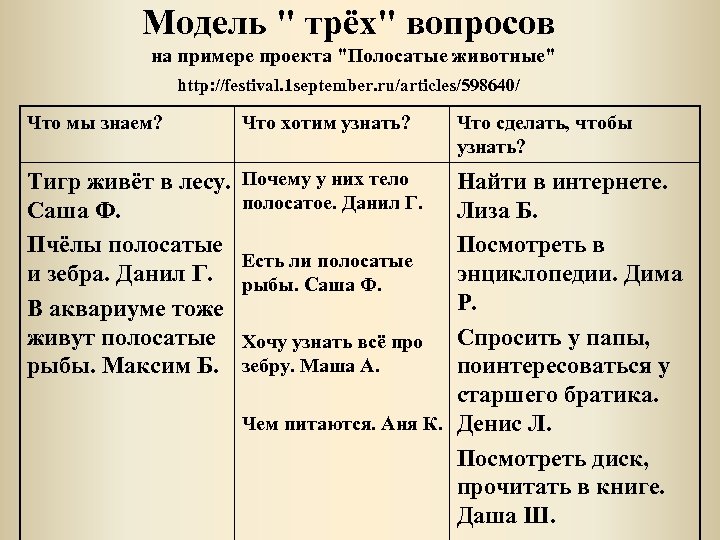 Модель " трёх" вопросов
на примере проекта "Полосатые животные"
http://festival.1september.ru/articles/598640/

| Что мы знаем? | Что хотим узнать? | Что сделать, чтобы узнать? |
|---|---|---|
| Тигр живёт в лесу. Саша Ф. Пчёлы полосатые и зебра. Данил Г. В аквариуме тоже живут полосатые рыбы. Максим Б. | Почему у них тело полосатое. Данил Г. Есть ли полосатые рыбы. Саша Ф. Хочу узнать всё про зебру. Маша А. Чем питаются. Аня К. | Найти в интернете. Лиза Б. Посмотреть в энциклопедии. Дима Р. Спросить у папы, поинтересоваться у старшего братика. Денис Л. Посмотреть диск, прочитать в книге. Даша Ш. |